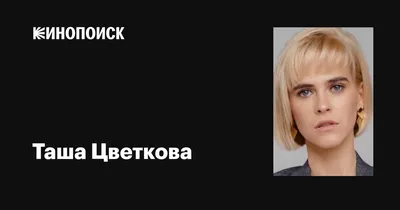 КИНОПОИСК

Таша Цветкова